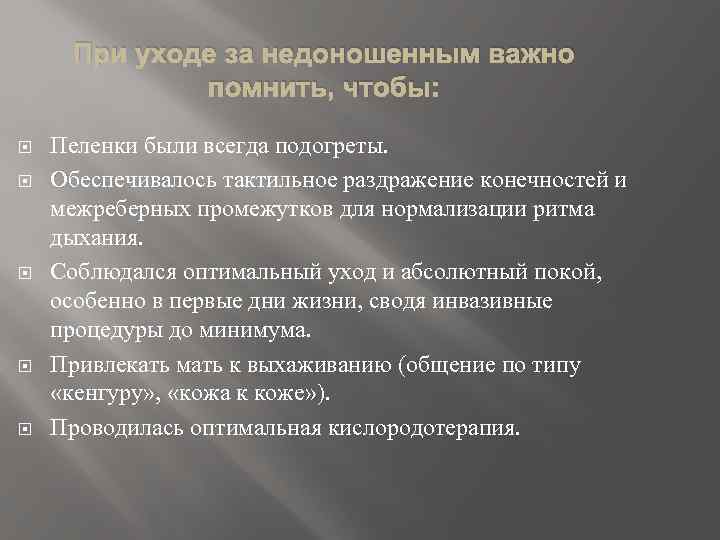 При уходе за недоношенным важно помнить, чтобы:

Пеленки были всегда подогреты.

Обеспечивалось тактильное раздражение конечностей и межреберных промежутков для нормализации ритма дыхания.

Соблюдался оптимальный уход и абсолютный покой, особенно в первые дни жизни, сводя инвазивные процедуры до минимума.

Привлекать мать к выхаживанию (общение по типу «кенгуру», «кожа к коже»).

Проводилась оптимальная кислородотерапия.